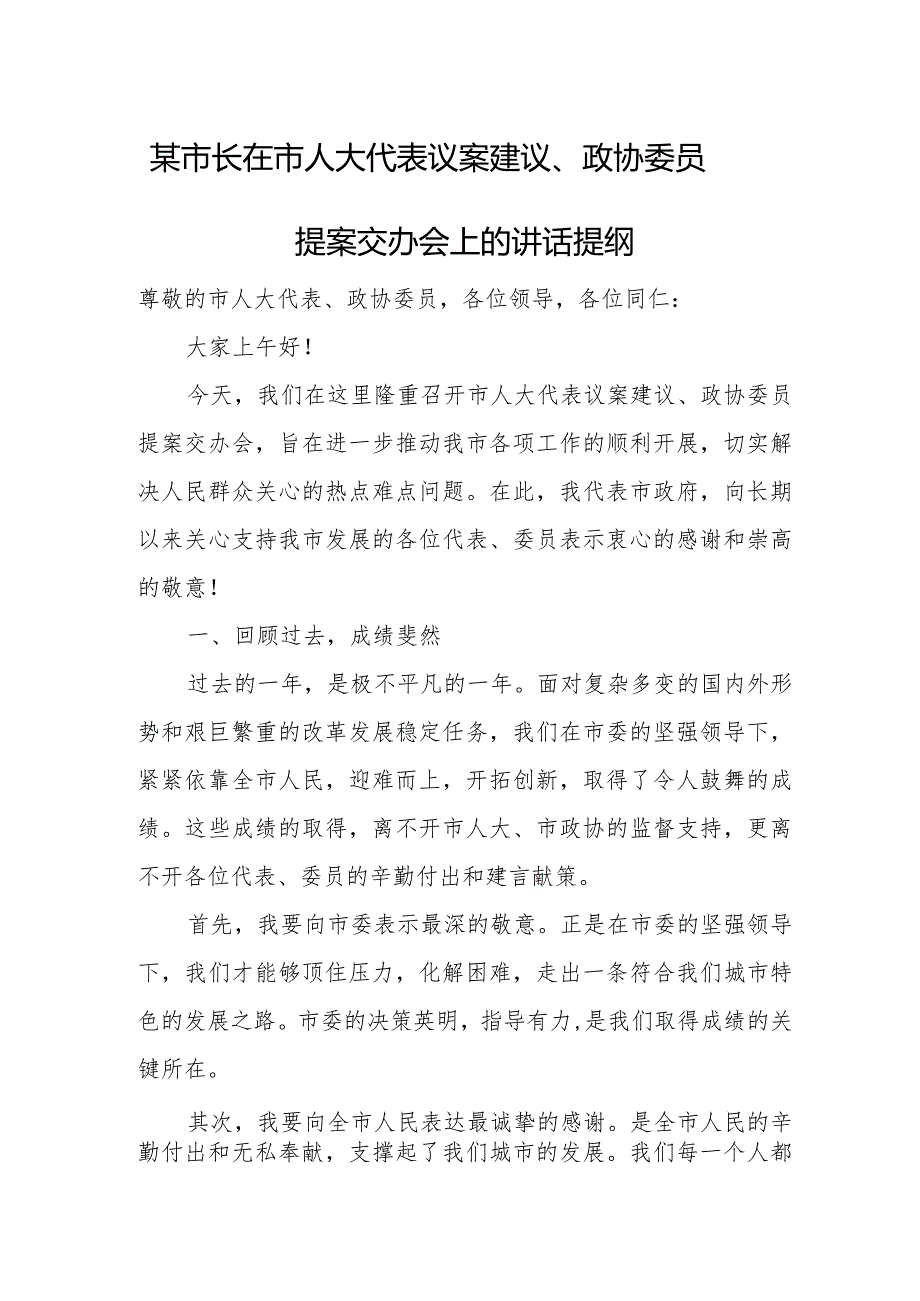 某市长在市人大代表议案建议、政协委员提案交办会上的讲话提纲

尊敬的市人大代表、政协委员，各位领导，各位同仁：

大家上午好！

今天，我们在这里隆重召开市人大代表议案建议、政协委员提案交办会，旨在进一步推动我市各项工作的顺利开展，切实解决人民群众关心的热点难点问题。在此，我代表市政府，向长期以来关心支持我市发展的各位代表、委员表示衷心的感谢和崇高的敬意！

一、回顾过去，成绩斐然

过去的一年，是极不平凡的一年。面对复杂多变的国内外形势和艰巨繁重的改革发展稳定任务，我们在市委的坚强领导下，紧紧依靠全市人民，迎难而上，开拓创新，取得了令人鼓舞的成绩。这些成绩的取得，离不开市人大、市政协的监督支持，更离不开各位代表、委员的辛勤付出和建言献策。

首先，我要向市委表示最深的敬意。正是在市委的坚强领导下，我们才能够顶住压力，化解困难，走出一条符合我们城市特色的发展之路。市委的决策英明，指导有力，是我们取得成绩的关键所在。

其次，我要向全市人民表达最诚挚的感谢。是全市人民的辛勤付出和无私奉献，支撑起了我们城市的发展。我们每一个人都